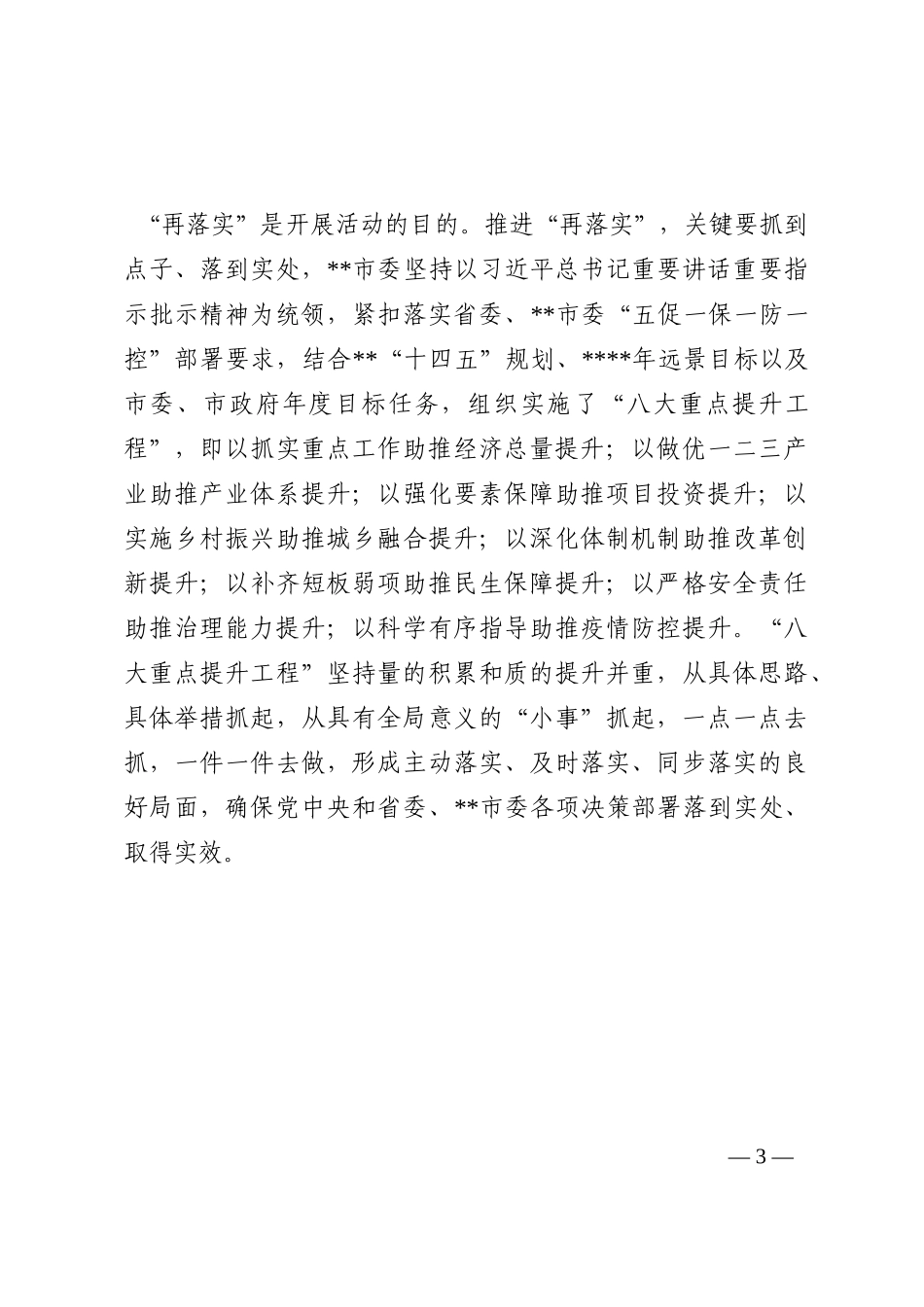 “再落实”是开展活动的目的。推进“再落实”，关键要抓到点子、落到实处，**市委坚持以习近平总书记重要讲话重要指示批示精神为统领，紧扣落实省委、**市委“五促一保一防一控”部署要求，结合**“十四五”规划、****年远景目标以及市委、市政府年度目标任务，组织实施了“八大重点提升工程”，即以抓实重点工作助推经济总量提升；以做优一二三产业助推产业体系提升；以强化要素保障助推项目投资提升；以实施乡村振兴助推城乡融合提升；以深化体制机制助推改革创新提升；以补齐短板弱项助推民生保障提升；以严格安全责任助推治理能力提升；以科学有序指导助推疫情防控提升。“八大重点提升工程”坚持量的积累和质的提升并重，从具体思路、具体举措抓起，从具有全局意义的“小事”抓起，一点一点去抓，一件一件去做，形成主动落实、及时落实、同步落实的良好局面，确保党中央和省委、**市委各项决策部署落到实处、取得实效。

— 3 —